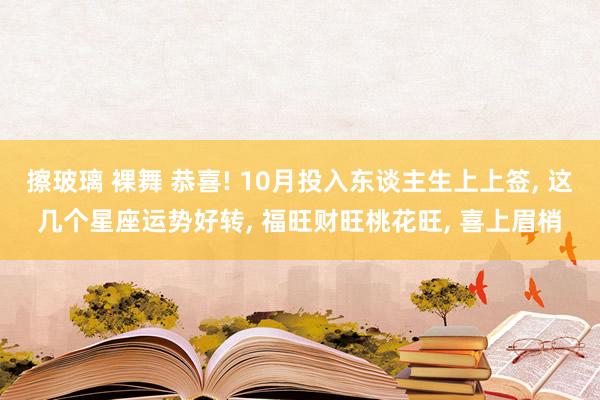 擦玻璃 裸舞 恭喜! 10月投入东谈主生上上签, 这几个星座运势好转, 福旺财旺桃花旺, 喜上眉梢